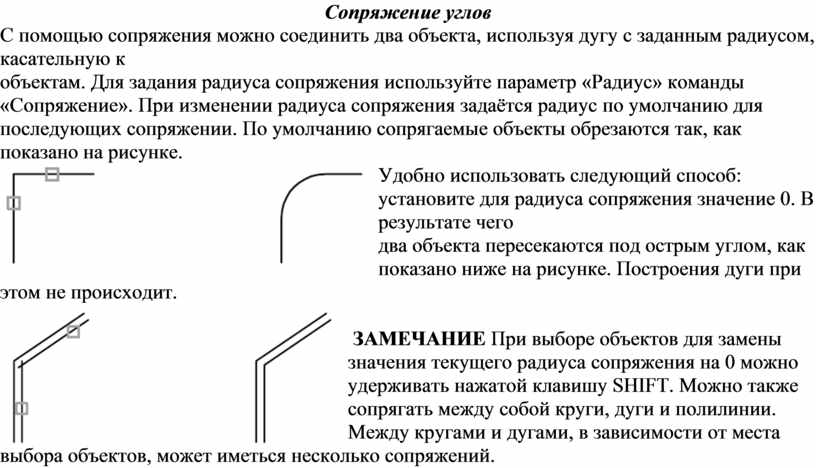 Сопряжение углов

С помощью сопряжения можно соединить два объекта, используя дугу с заданным радиусом, касательную к объектам. Для задания радиуса сопряжения используйте параметр «Радиус» команды «Сопряжение». При изменении радиуса сопряжения задаётся радиус по умолчанию для последующих сопряжении. По умолчанию сопрягаемые объекты обрезаются так, как показано на рисунке.

Удобно использовать следующий способ: установите для радиуса сопряжения значение 0. В результате чего два объекта пересекаются под острым углом, как показано ниже на рисунке. Построения дуги при этом не происходит.

ЗАМЕЧАНИЕ При выборе объектов для замены значения текущего радиуса сопряжения на 0 можно удерживать нажатой клавишу SHIFT. Можно также сопрягать между собой круги, дуги и полилинии. Между кругами и дугами, в зависимости от места выбора объектов, может иметься несколько сопряжений.